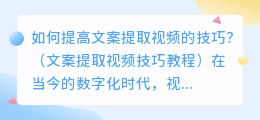 如何提高文案提取视频的技巧?（文案提取视频技巧教程）在当今的数字化时代，视...